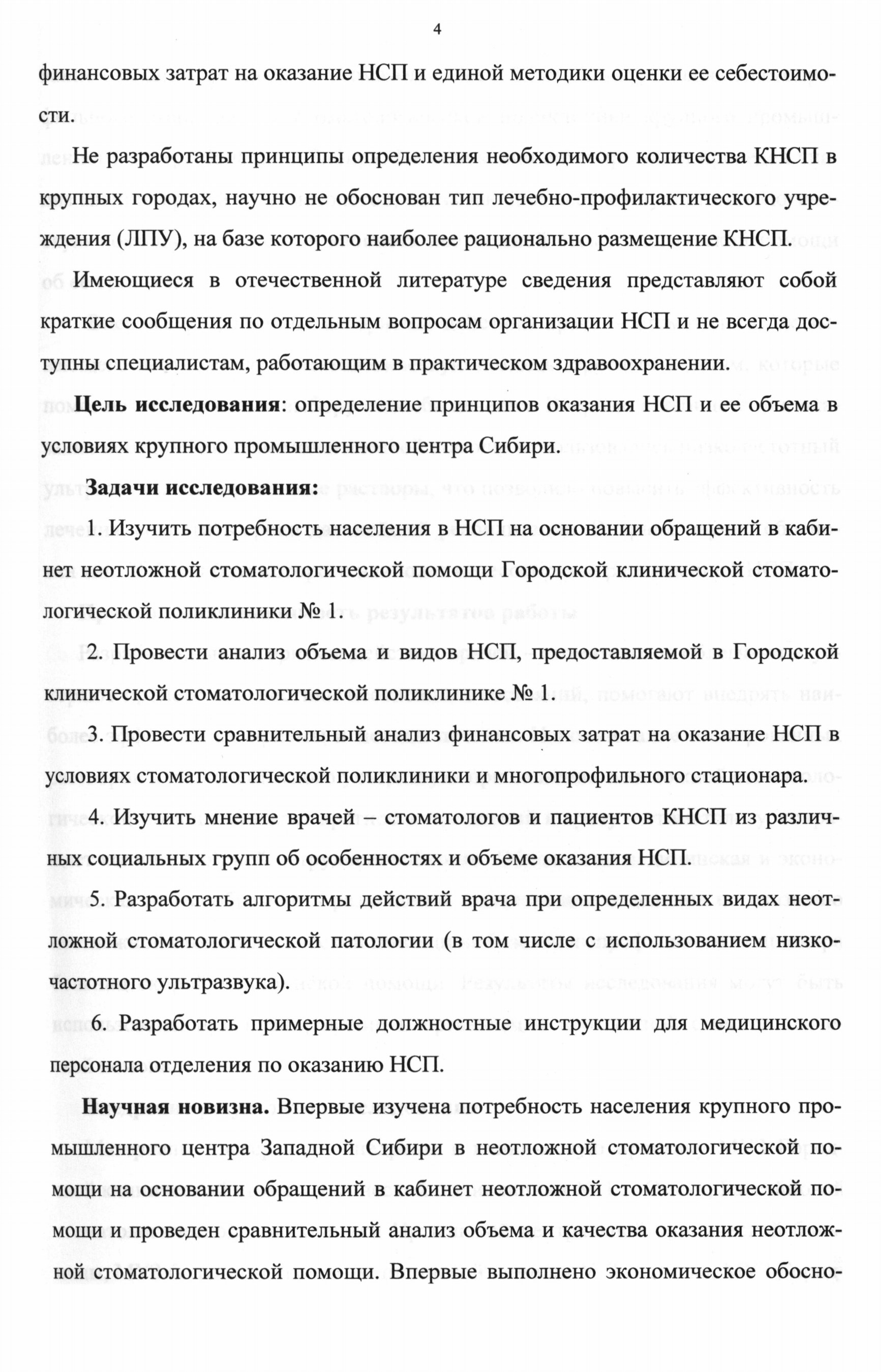 4

финансовых затрат на оказание НСП и единой методики оценки ее себестоимости.

Не разработаны принципы определения необходимого количества КНСП в крупных городах, научно не обоснован тип лечебно-профилактического учреждения (ЛПУ), на базе которого наиболее рационально размещение КНСП.

Имеющиеся в отечественной литературе сведения представляют собой краткие сообщения по отдельным вопросам организации НСП и не всегда доступны специалистам, работающим в практическом здравоохранении.

Цель исследования: определение принципов оказания НСП и ее объема в условиях крупного промышленного центра Сибири.

Задачи исследования:

1. Изучить потребность населения в НСП на основании обращений в кабинет неотложной стоматологической помощи Городской клинической стоматологической поликлиники № 1.

2. Провести анализ объема и видов НСП, предоставляемой в Городской клинической стоматологической поликлинике № 1.

3. Провести сравнительный анализ финансовых затрат на оказание НСП в условиях стоматологической поликлиники и многопрофильного стационара.

4. Изучить мнение врачей – стоматологов и пациентов КНСП из различных социальных групп об особенностях и объеме оказания НСП.

5. Разработать алгоритмы действий врача при определенных видах неотложной стоматологической патологии (в том числе с использованием низкочастотного ультразвука).

6. Разработать примерные должностные инструкции для медицинского персонала отделения по оказанию НСП.

Научная новизна. Впервые изучена потребность населения крупного промышленного центра Западной Сибири в неотложной стоматологической помощи на основании обращений в кабинет неотложной стоматологической помощи и проведен сравнительный анализ объема и качества оказания неотложной стоматологической помощи. Впервые выполнено экономическое обосно-